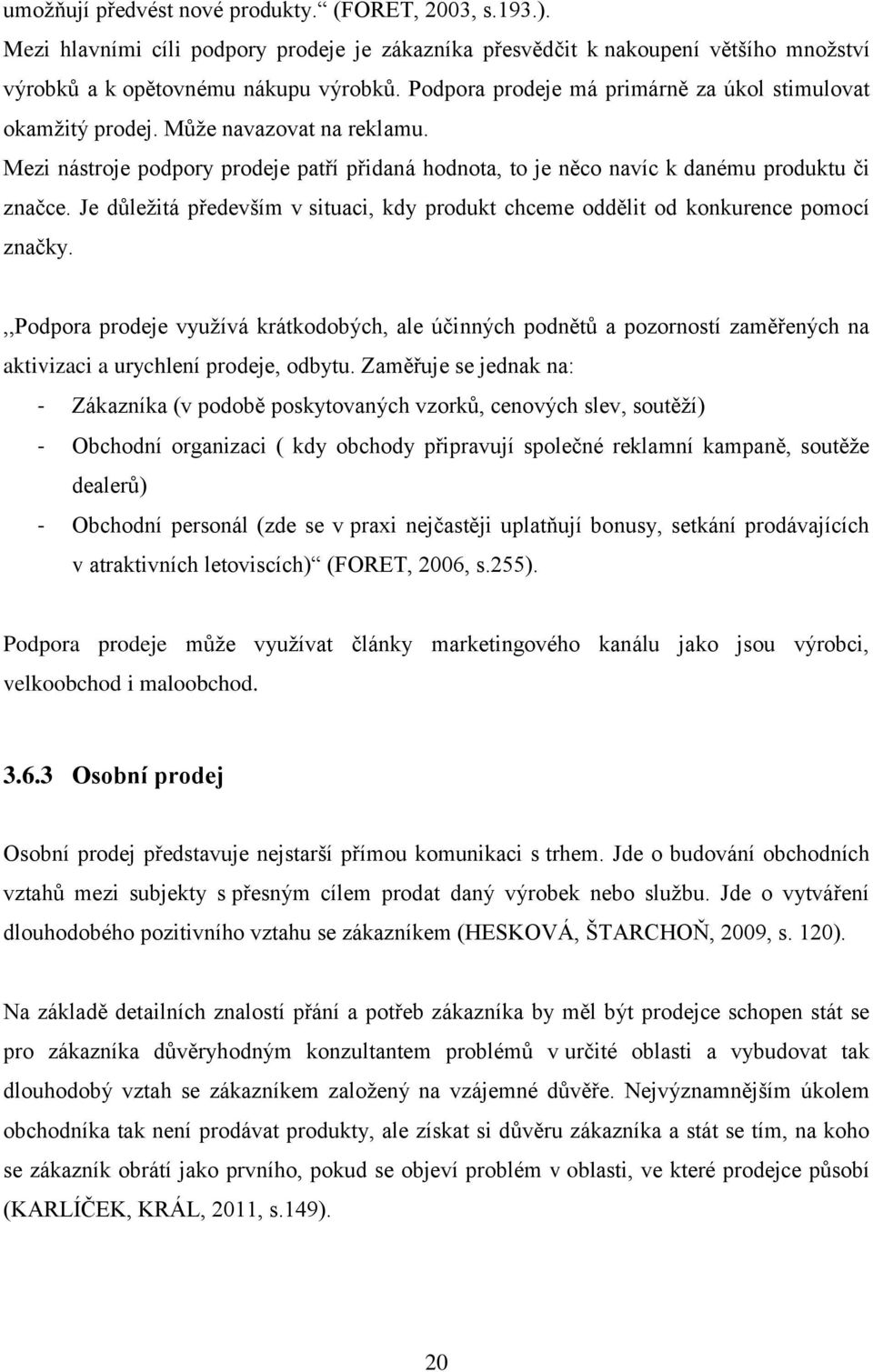 umožňují předvést nové produkty.“ (FORET, 2003, s.193.).
Mezi hlavními cíli podpory prodeje je zákazníka přesvědčit k nakoupení většího množství výrobků a k opětovnému nákupu výrobků. Podpora prodeje má primárně za úkol stimulovat okamžitý prodej. Může navazovat na reklamu.
Mezi nástroje podpory prodeje patří přidaná hodnota, to je něco navíc k danému produktu či značce. Je důležitá především v situaci, kdy produkt chceme oddělit od konkurence pomocí značky.

,,Podpora prodeje využívá krátkodobých, ale účinných podnětů a pozorností zaměřených na aktivizaci a urychlení prodeje, odbytu. Zaměřuje se jednak na:
- Zákazníka (v podobě poskytovaných vzorků, cenových slev, soutěží)
- Obchodní organizaci ( kdy obchody připravují společné reklamní kampaně, soutěže dealerů)
- Obchodní personál (zde se v praxi nejčastěji uplatňují bonusy, setkání prodávajících v atraktivních letoviscích)“ (FORET, 2006, s.255).

Podpora prodeje může využívat články marketingového kanálu jako jsou výrobci, velkoobchod i maloobchod.

3.6.3 Osobní prodej

Osobní prodej představuje nejstarší přímou komunikaci s trhem. Jde o budování obchodních vztahů mezi subjekty s přesným cílem prodat daný výrobek nebo službu. Jde o vytváření dlouhodobého pozitivního vztahu se zákazníkem (HESKOVÁ, ŠTARCHOŇ, 2009, s. 120).

Na základě detailních znalostí přání a potřeb zákazníka by měl být prodejce schopen stát se pro zákazníka důvěryhodným konzultantem problémů v určité oblasti a vybudovat tak dlouhodobý vztah se zákazníkem založený na vzájemné důvěře. Nejvýznamnějším úkolem obchodníka tak není prodávat produkty, ale získat si důvěru zákazníka a stát se tím, na koho se zákazník obrátí jako prvního, pokud se objeví problém v oblasti, ve které prodejce působí (KARLÍČEK, KRÁL, 2011, s.149).

20